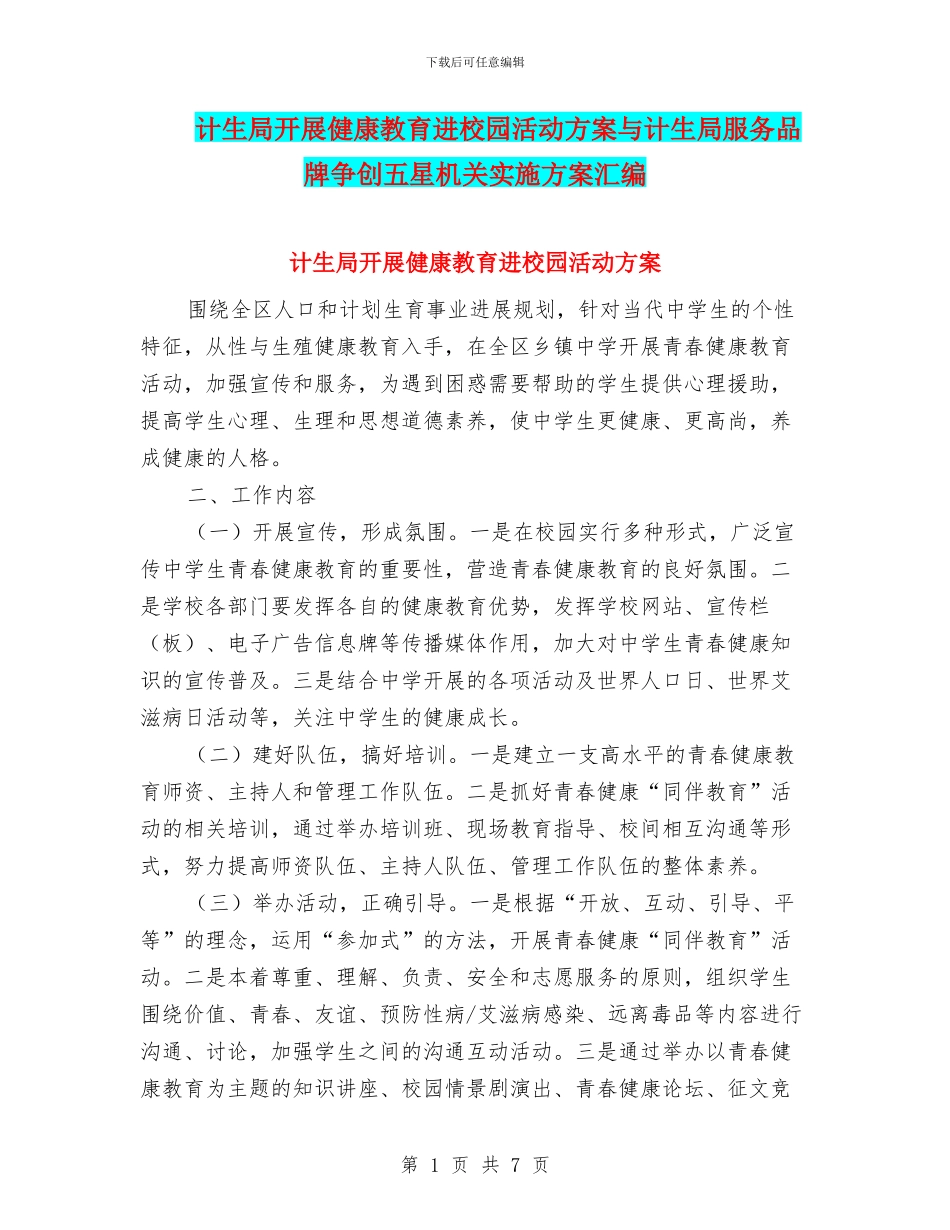 下载后可任意编辑

计生局开展健康教育进校园活动方案与计生局服务品牌争创五星机关实施方案汇编

计生局开展健康教育进校园活动方案

围绕全区人口和计划生育事业进展规划，针对当代中学生的个性特征，从性与生殖健康教育入手，在全区乡镇中学开展青春健康教育活动，加强宣传和服务，为遇到困惑需要帮助的学生提供心理援助，提高学生心理、生理和思想道德素养，使中学生更健康、更高尚，养成健康的人格。

二、工作内容

（一）开展宣传，形成氛围。一是在校园实行多种形式，广泛宣传中学生青春健康教育的重要性，营造青春健康教育的良好氛围。二是学校各部门要发挥各自的健康教育优势，发挥学校网站、宣传栏（板）、电子广告信息牌等传播媒体作用，加大对中学生青春健康知识的宣传普及。三是结合中学开展的各项活动及世界人口日、世界艾滋病日活动等，关注中学生的健康成长。

（二）建好队伍，搞好培训。一是建立一支高水平的青春健康教育师资、主持人和管理工作队伍。二是抓好青春健康“同伴教育”活动的相关培训，通过举办培训班、现场教育指导、校间相互沟通等形式，努力提高师资队伍、主持人队伍、管理工作队伍的整体素养。

（三）举办活动，正确引导。一是根据“开放、互动、引导、平等”的理念，运用“参加式”的方法，开展青春健康“同伴教育”活动。二是本着尊重、理解、负责、安全和志愿服务的原则，组织学生围绕价值、青春、友谊、预防性病/艾滋病感染、远离毒品等内容进行沟通、讨论，加强学生之间的沟通互动活动。三是通过举办以青春健康教育为主题的知识讲座、校园情景剧演出、青春健康论坛、征文竞

第 1 页 共 7 页